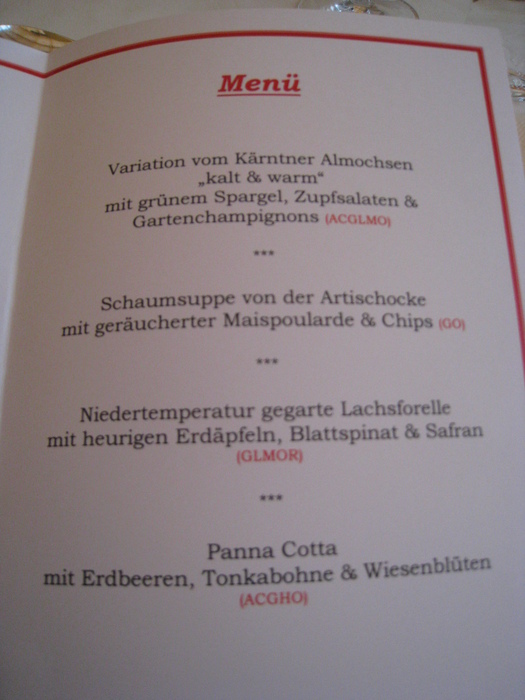 Menü

Variation vom Kärntner Almochsen
„kalt & warm“
mit grünem Spargel, Zupfsalaten &
Gartenchampignons (ACGLMO)

***

Schaumsuppe von der Artischocke
mit geräucherter Maispoularde & Chips (GO)

***

Niedertemperatur gegarte Lachsforelle
mit heurigen Erdäpfeln, Blattspinat & Safran
(GLMOR)

***

Panna Cotta
mit Erdbeeren, Tonkabohne & Wiesenblüten
(ACGHO)